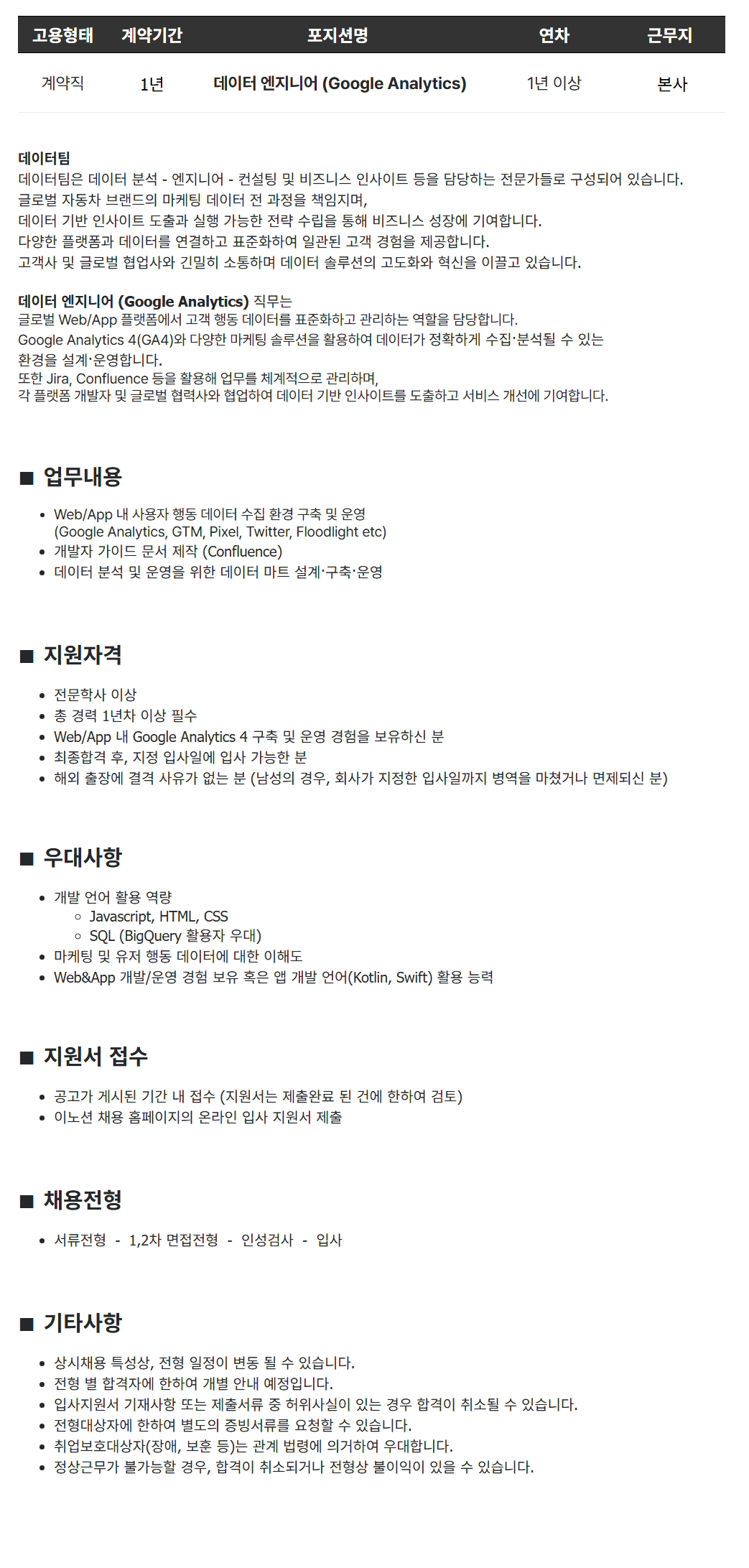 | 고용형태 | 계약기간 | 포지션명 | 연차 | 근무지 |
|---|---|---|---|---|
| 계약직 | 1년 | 데이터 엔지니어 (Google Analytics) | 1년 이상 | 본사 |

데이터팀
데이터팀은 데이터 분석 - 엔지니어 - 컨설팅 및 비즈니스 인사이트 등을 담당하는 전문가들로 구성되어 있습니다.
글로벌 자동차 브랜드의 마케팅 데이터 전 과정을 책임지며,
데이터 기반 인사이트 도출과 실행 가능한 전략 수립을 통해 비즈니스 성장에 기여합니다.
다양한 플랫폼과 데이터를 연결하고 표준화하여 일관된 고객 경험을 제공합니다.
고객사 및 글로벌 협업사와 긴밀히 소통하며 데이터 솔루션의 고도화와 혁신을 이끌고 있습니다.

데이터 엔지니어 (Google Analytics) 직무는
글로벌 Web/App 플랫폼에서 고객 행동 데이터를 표준화하고 관리하는 역할을 담당합니다.
Google Analytics 4(GA4)와 다양한 마케팅 솔루션을 활용하여 데이터가 정확하게 수집·분석될 수 있는 환경을 설계·운영합니다.
또한 Jira, Confluence 등을 활용해 업무를 체계적으로 관리하며,
각 플랫폼 개발자 및 글로벌 협력사와 협업하여 데이터 기반 인사이트를 도출하고 서비스 개선에 기여합니다.

■ 업무내용

• Web/App 내 사용자 행동 데이터 수집 환경 구축 및 운영
(Google Analytics, GTM, Pixel, Twitter, Floodlight etc)
• 개발자 가이드 문서 제작 (Confluence)
• 데이터 분석 및 운영을 위한 데이터 마트 설계·구축·운영

■ 지원자격

• 전문학사 이상
• 총 경력 1년차 이상 필수
• Web/App 내 Google Analytics 4 구축 및 운영 경험을 보유하신 분
• 최종합격 후, 지정 입사일에 입사 가능한 분
• 해외 출장에 결격 사유가 없는 분 (남성의 경우, 회사가 지정한 입사일까지 병역을 마쳤거나 면제되신 분)

■ 우대사항

• 개발 언어 활용 역량
  ◦ Javascript, HTML, CSS
  ◦ SQL (BigQuery 활용자 우대)
• 마케팅 및 유저 행동 데이터에 대한 이해도
• Web&App 개발/운영 경험 보유 혹은 앱 개발 언어(Kotlin, Swift) 활용 능력

■ 지원서 접수

• 공고가 게시된 기간 내 접수 (지원서는 제출완료 된 건에 한하여 검토)
• 이노션 채용 홈페이지의 온라인 입사 지원서 제출

■ 채용전형

• 서류전형 - 1,2차 면접전형 - 인성검사 - 입사

■ 기타사항

• 상시채용 특성상, 전형 일정이 변동 될 수 있습니다.
• 전형 별 합격자에 한하여 개별 안내 예정입니다.
• 입사지원서 기재사항 또는 제출서류 중 허위사실이 있는 경우 합격이 취소될 수 있습니다.
• 전형대상자에 한하여 별도의 증빙서류를 요청할 수 있습니다.
• 취업보호대상자(장애, 보훈 등)는 관계 법령에 의거하여 우대합니다.
• 정상근무가 불가능할 경우, 합격이 취소되거나 전형상 불이익이 있을 수 있습니다.